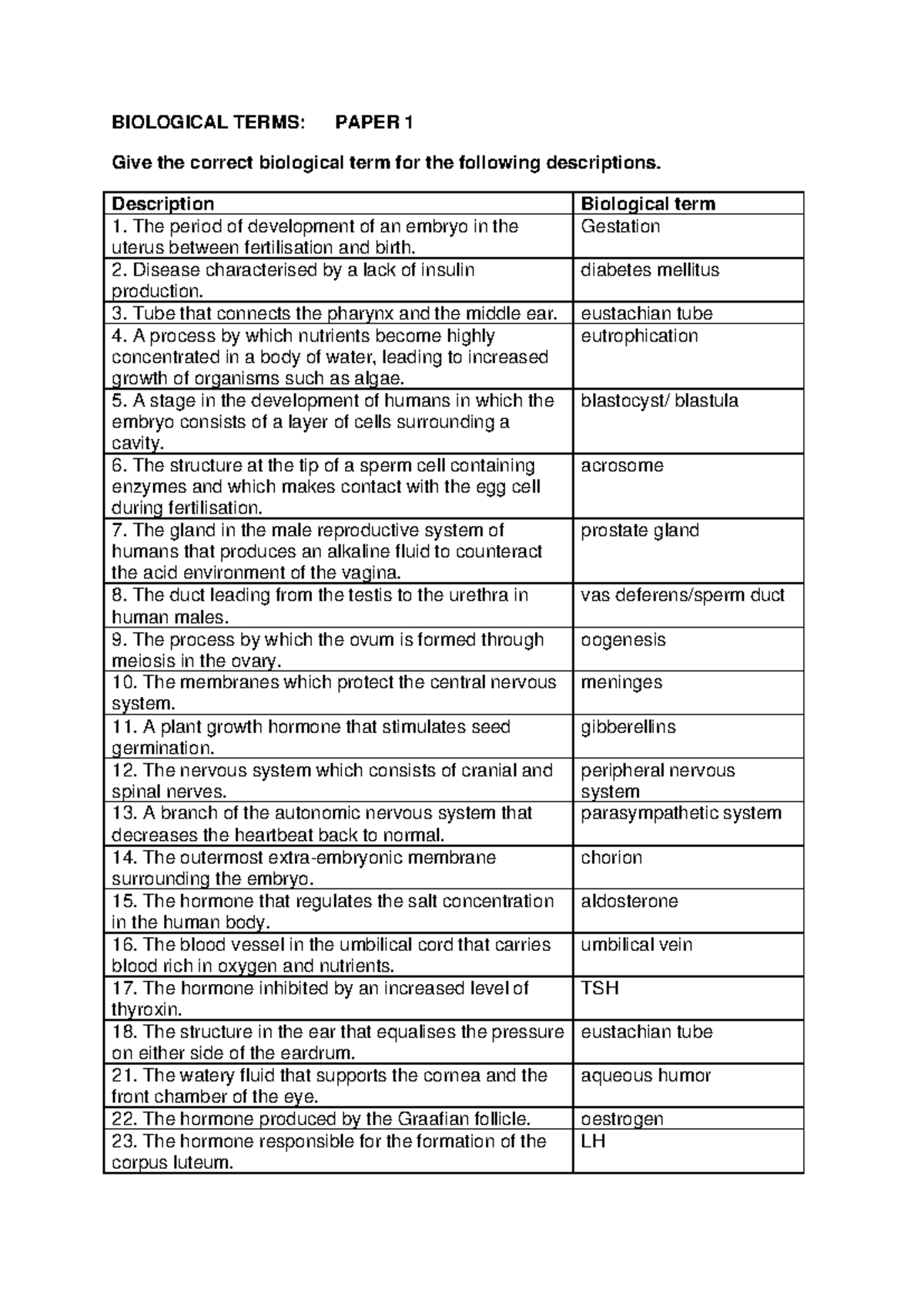 BIOLOGICAL TERMS: PAPER 1

Give the correct biological term for the following descriptions.

| Description | Biological term |
|---|---|
| 1. The period of development of an embryo in the uterus between fertilisation and birth. | Gestation |
| 2. Disease characterised by a lack of insulin production. | diabetes mellitus |
| 3. Tube that connects the pharynx and the middle ear. | eustachian tube |
| 4. A process by which nutrients become highly concentrated in a body of water, leading to increased growth of organisms such as algae. | eutrophication |
| 5. A stage in the development of humans in which the embryo consists of a layer of cells surrounding a cavity. | blastocyst/ blastula |
| 6. The structure at the tip of a sperm cell containing enzymes and which makes contact with the egg cell during fertilisation. | acrosome |
| 7. The gland in the male reproductive system of humans that produces an alkaline fluid to counteract the acid environment of the vagina. | prostate gland |
| 8. The duct leading from the testis to the urethra in human males. | vas deferens/sperm duct |
| 9. The process by which the ovum is formed through meiosis in the ovary. | oogenesis |
| 10. The membranes which protect the central nervous system. | meninges |
| 11. A plant growth hormone that stimulates seed germination. | gibberellins |
| 12. The nervous system which consists of cranial and spinal nerves. | peripheral nervous system |
| 13. A branch of the autonomic nervous system that decreases the heartbeat back to normal. | parasympathetic system |
| 14. The outermost extra-embryonic membrane surrounding the embryo. | chorion |
| 15. The hormone that regulates the salt concentration in the human body. | aldosterone |
| 16. The blood vessel in the umbilical cord that carries blood rich in oxygen and nutrients. | umbilical vein |
| 17. The hormone inhibited by an increased level of thyroxin. | TSH |
| 18. The structure in the ear that equalises the pressure on either side of the eardrum. | eustachian tube |
| 21. The watery fluid that supports the cornea and the front chamber of the eye. | aqueous humor |
| 22. The hormone produced by the Graafian follicle. | oestrogen |
| 23. The hormone responsible for the formation of the corpus luteum. | LH |